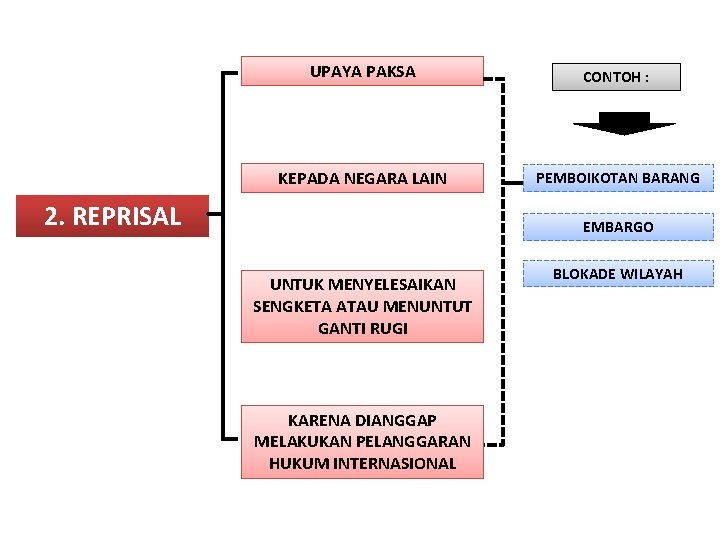 2. REPRISAL

UPAYA PAKSA

KEPADA NEGARA LAIN

UNTUK MENYELESAIKAN SENGKETA ATAU MENUNTUT GANTI RUGI

KARENA DIANGGAP MELAKUKAN PELANGGARAN HUKUM INTERNASIONAL

CONTOH :

PEMBOIKOTAN BARANG

EMBARGO

BLOKADE WILAYAH